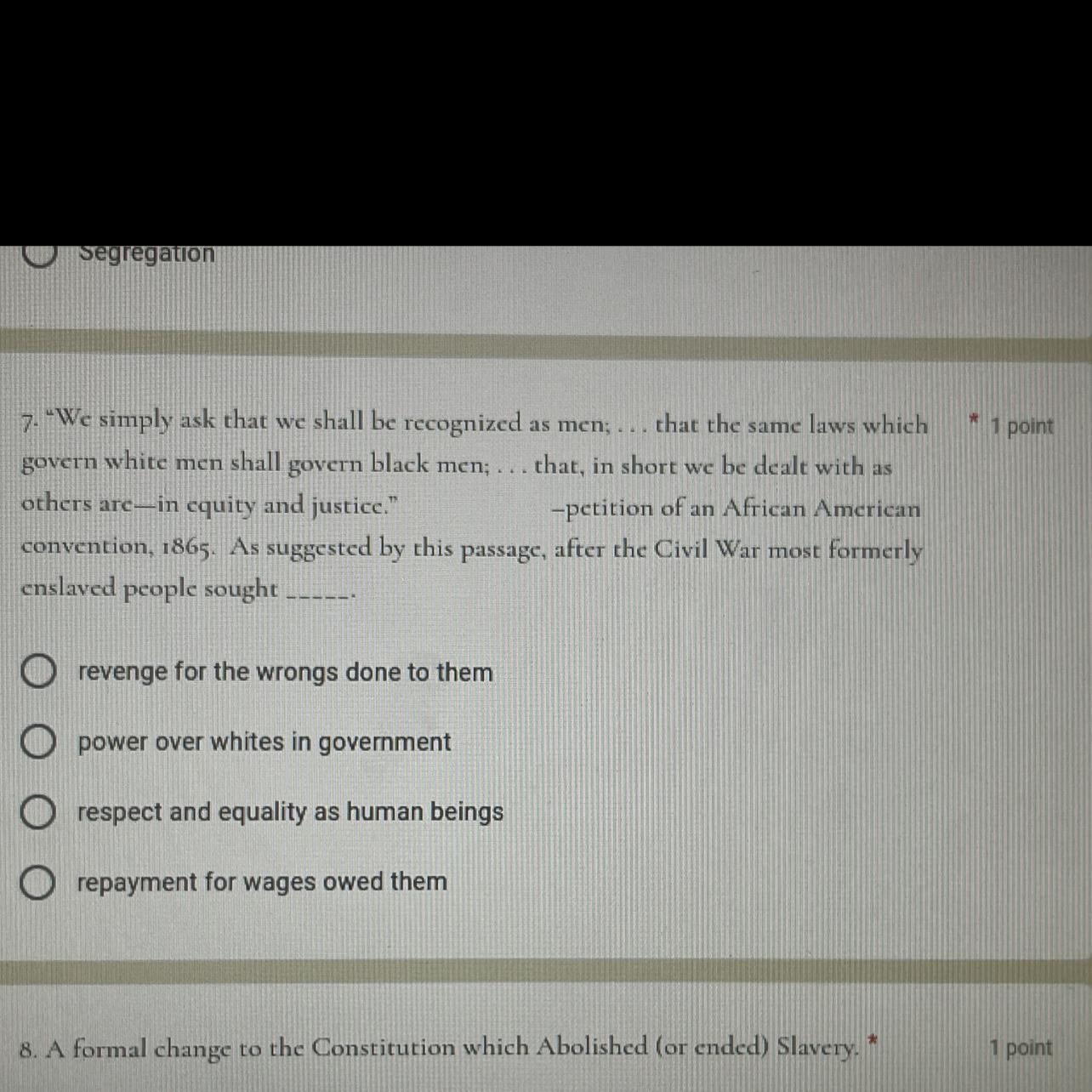 Segregation

7. "We simply ask that we shall be recognized as men; . . . that the same laws which govern white men shall govern black men; . . . that, in short we be dealt with as others are—in equity and justice." –petition of an African American convention, 1865. As suggested by this passage, after the Civil War most formerly enslaved people sought _____.

* 1 point

revenge for the wrongs done to them

power over whites in government

respect and equality as human beings

repayment for wages owed them

8. A formal change to the Constitution which Abolished (or ended) Slavery. *

1 point